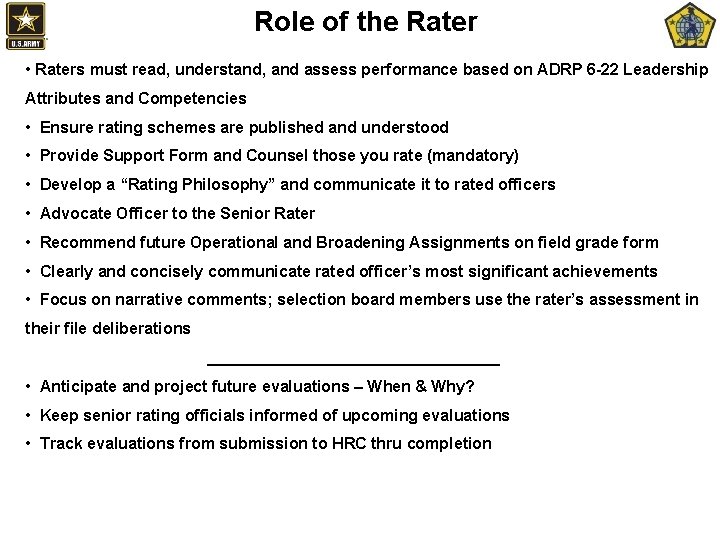 U.S.ARMY

Role of the Rater

• Raters must read, understand, and assess performance based on ADRP 6-22 Leadership Attributes and Competencies
• Ensure rating schemes are published and understood
• Provide Support Form and Counsel those you rate (mandatory)
• Develop a "Rating Philosophy" and communicate it to rated officers
• Advocate Officer to the Senior Rater
• Recommend future Operational and Broadening Assignments on field grade form
• Clearly and concisely communicate rated officer's most significant achievements
• Focus on narrative comments; selection board members use the rater's assessment in their file deliberations

• Anticipate and project future evaluations – When & Why?
• Keep senior rating officials informed of upcoming evaluations
• Track evaluations from submission to HRC thru completion